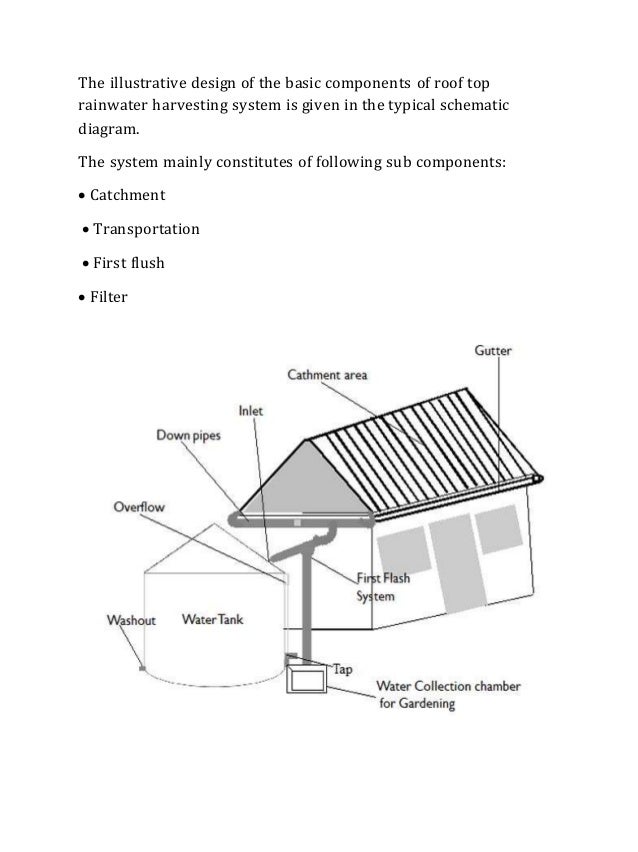 The illustrative design of the basic components of roof top rainwater harvesting system is given in the typical schematic diagram.

The system mainly constitutes of following sub components:

• Catchment

• Transportation

• First flush

• Filter

Gutter
Cathment area
Inlet
Down pipes
Overflow
First Flash System
Washout
Water Tank
Tap
Water Collection chamber for Gardening